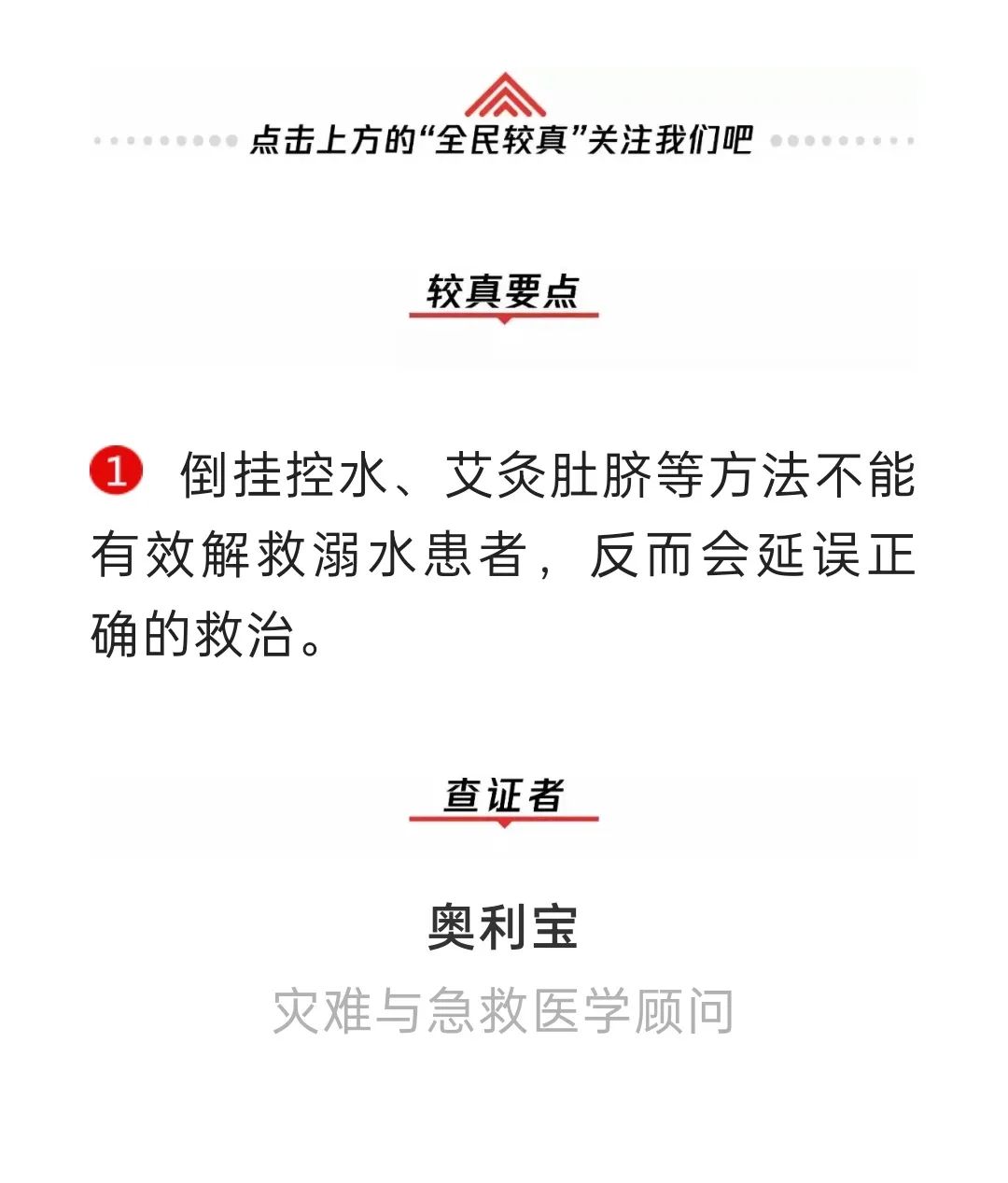 点击上方的“全民较真”关注我们吧

较真要点

1 倒挂控水、艾灸肚脐等方法不能有效解救溺水患者，反而会延误正确的救治。

查证者

奥利宝

灾难与急救医学顾问